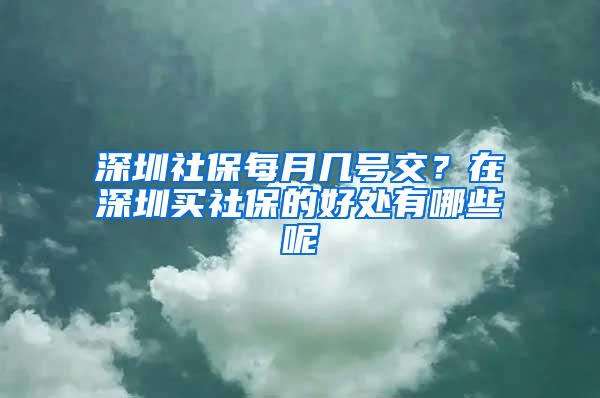 深圳社保每月几号交？在深圳买社保的好处有哪些呢